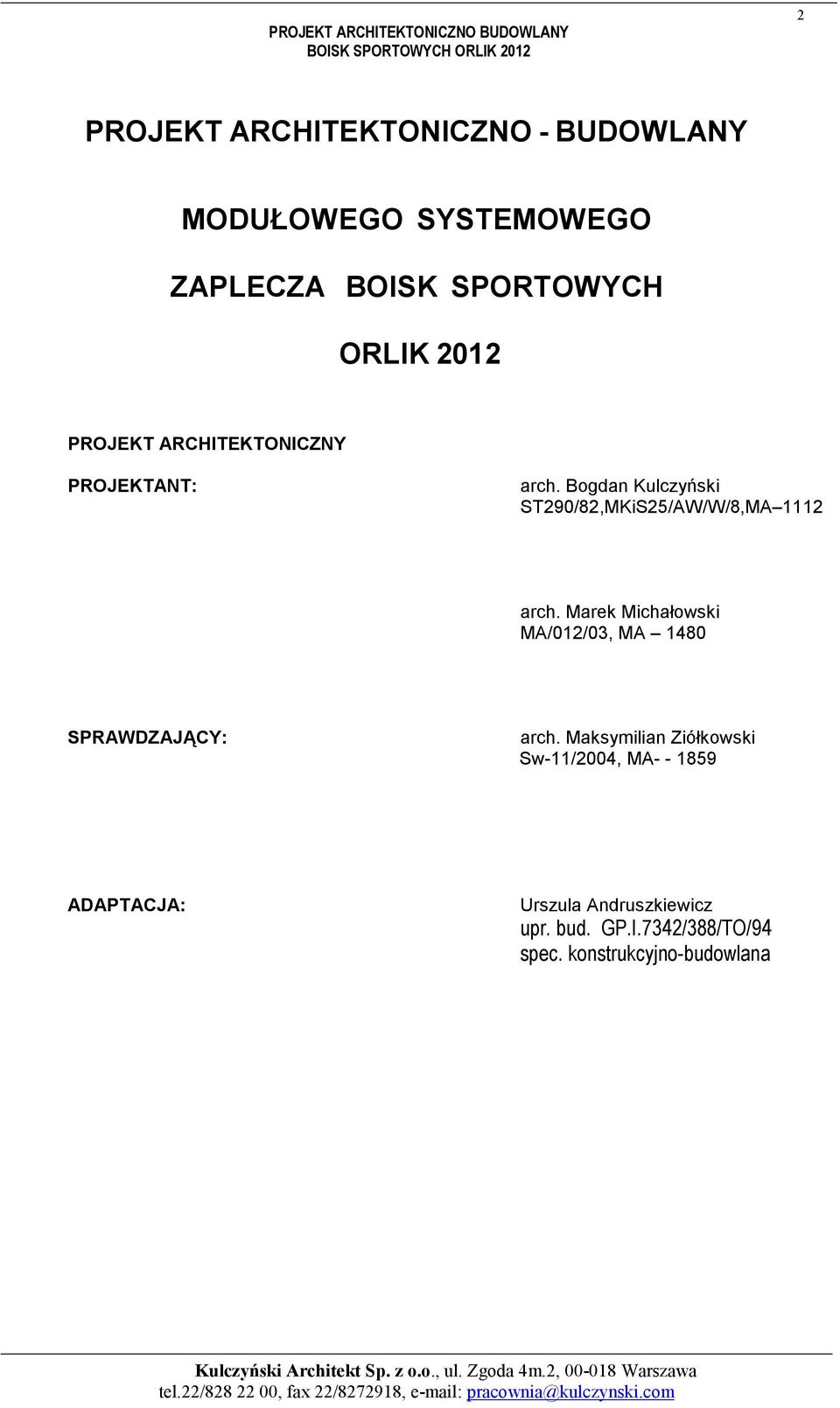 PROJEKT ARCHITEKTONICZNO BUDOWLANY
BOISK SPORTOWYCH ORLIK 2012

2

PROJEKT ARCHITEKTONICZNO - BUDOWLANY

MODUŁOWEGO SYSTEMOWEGO

ZAPLECZA BOISK SPORTOWYCH

ORLIK 2012

PROJEKT ARCHITEKTONICZNY

PROJEKTANT:

arch. Bogdan Kulczyński
ST290/82,MKiS25/AW/W/8,MA 1112

arch. Marek Michałowski
MA/012/03, MA 1480

SPRAWDZAJĄCY:

arch. Maksymilian Ziółkowski
Sw-11/2004, MA- - 1859

ADAPTACJA:

Urszula Andruszkiewicz
upr. bud. GP.I.7342/388/TO/94
spec. konstrukcyjno-budowlana

Kulczyński Architekt Sp. z o.o., ul. Zgoda 4m.2, 00-018 Warszawa
tel.22/828 22 00, fax 22/8272918, e-mail: pracownia@kulczynski.com